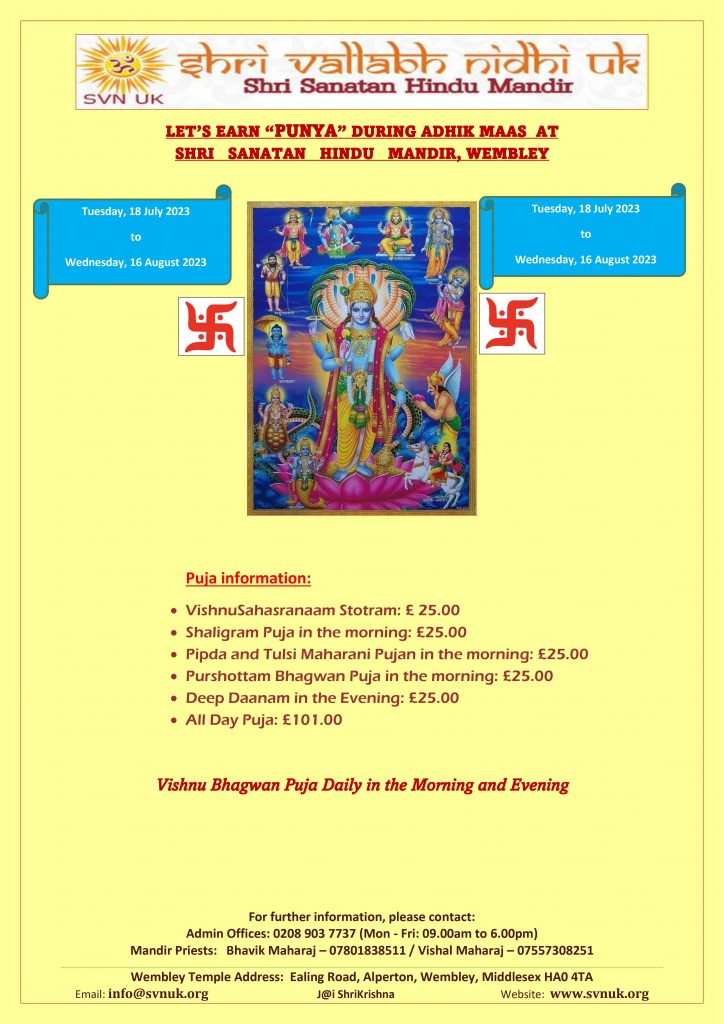 SVN UK
shri vallabh nidhi uk
Shri Sanatan Hindu Mandir

LET'S EARN "PUNYA" DURING ADHIK MAAS AT SHRI SANATAN HINDU MANDIR, WEMBLEY

Tuesday, 18 July 2023
to
Wednesday, 16 August 2023

Tuesday, 18 July 2023
to
Wednesday, 16 August 2023

Puja information:

- VishnuSahasranaam Stotram: £ 25.00
- Shaligram Puja in the morning: £25.00
- Pipda and Tulsi Maharani Pujan in the morning: £25.00
- Purshottam Bhagwan Puja in the morning: £25.00
- Deep Daanam in the Evening: £25.00
- All Day Puja: £101.00

Vishnu Bhagwan Puja Daily in the Morning and Evening

For further information, please contact:
Admin Offices: 0208 903 7737 (Mon - Fri: 09.00am to 6.00pm)
Mandir Priests: Bhavik Maharaj – 07801838511 / Vishal Maharaj – 07557308251

Wembley Temple Address: Ealing Road, Alperton, Wembley, Middlesex HA0 4TA
Email: info@svnuk.org J@i ShriKrishna Website: www.svnuk.org